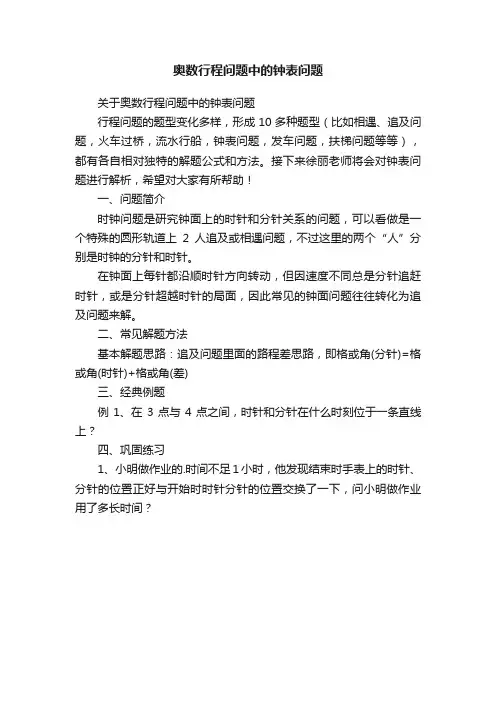 奥数行程问题中的钟表问题

关于奥数行程问题中的钟表问题

行程问题的题型变化多样，形成 10 多种题型（比如相遇、追及问题，火车过桥，流水行船，钟表问题，发车问题，扶梯问题等等），都有各自相对独特的解题公式和方法。接下来徐丽老师将会对钟表问题进行解析，希望对大家有所帮助！

一、问题简介

时钟问题是研究钟面上的时针和分针关系的问题，可以看做是一个特殊的圆形轨道上 2 人追及或相遇问题，不过这里的两个“人”分别是时钟的分针和时针。

在钟面上每针都沿顺时针方向转动，但因速度不同总是分针追赶时针，或是分针超越时针的局面，因此常见的钟面问题往往转化为追及问题来解。

二、常见解题方法

基本解题思路：追及问题里面的路程差思路，即格或角(分针)=格或角(时针)+格或角(差)

三、经典例题

例 1、在 3 点与 4 点之间，时针和分针在什么时刻位于一条直线上？

四、巩固练习

1、小明做作业的.时间不足 1 小时，他发现结束时手表上的时针、分针的位置正好与开始时时针分针的位置交换了一下，问小明做作业用了多长时间？